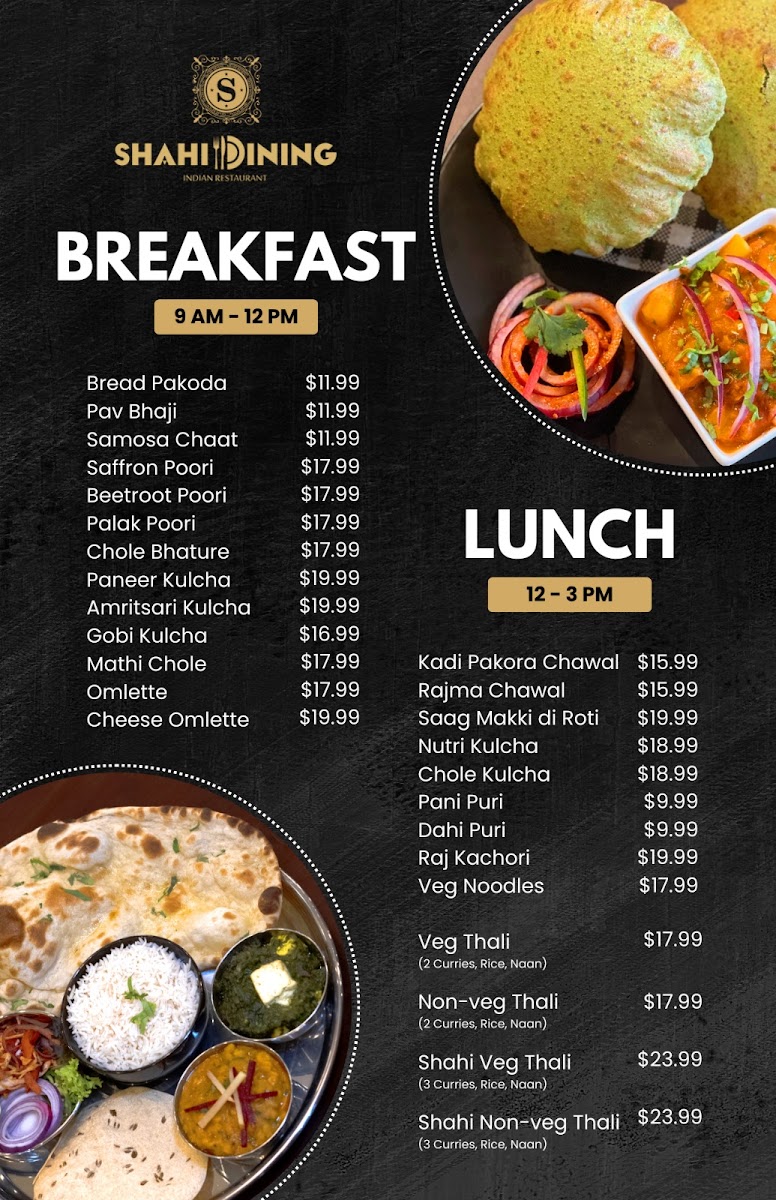 S
SHAHI DINING
INDIAN RESTAURANT

BREAKFAST

9 AM - 12 PM

Bread Pakoda $11.99
Pav Bhaji $11.99
Samosa Chaat $11.99
Saffron Poori $17.99
Beetroot Poori $17.99
Palak Poori $17.99
Chole Bhature $17.99
Paneer Kulcha $19.99
Amritsari Kulcha $19.99
Gobi Kulcha $16.99
Mathi Chole $17.99
Omlette $17.99
Cheese Omlette $19.99

LUNCH

12 - 3 PM

Kadi Pakora Chawal $15.99
Rajma Chawal $15.99
Saag Makki di Roti $19.99
Nutri Kulcha $18.99
Chole Kulcha $18.99
Pani Puri $9.99
Dahi Puri $9.99
Raj Kachori $19.99
Veg Noodles $17.99

Veg Thali $17.99
(2 Curries, Rice, Naan)

Non-veg Thali $17.99
(2 Curries, Rice, Naan)

Shahi Veg Thali $23.99
(3 Curries, Rice, Naan)

Shahi Non-veg Thali $23.99
(3 Curries, Rice, Naan)